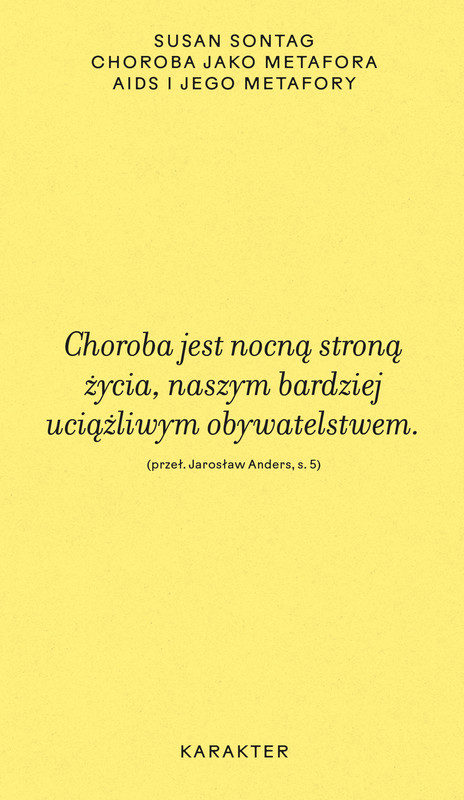 SUSAN SONTAG
CHOROBA JAKO METAFORA
AIDS I JEGO METAFORY

Choroba jest nocną stroną życia, naszym bardziej uciążliwym obywatelstwem.

(przeł. Jarosław Anders, s. 5)

KARAKTER